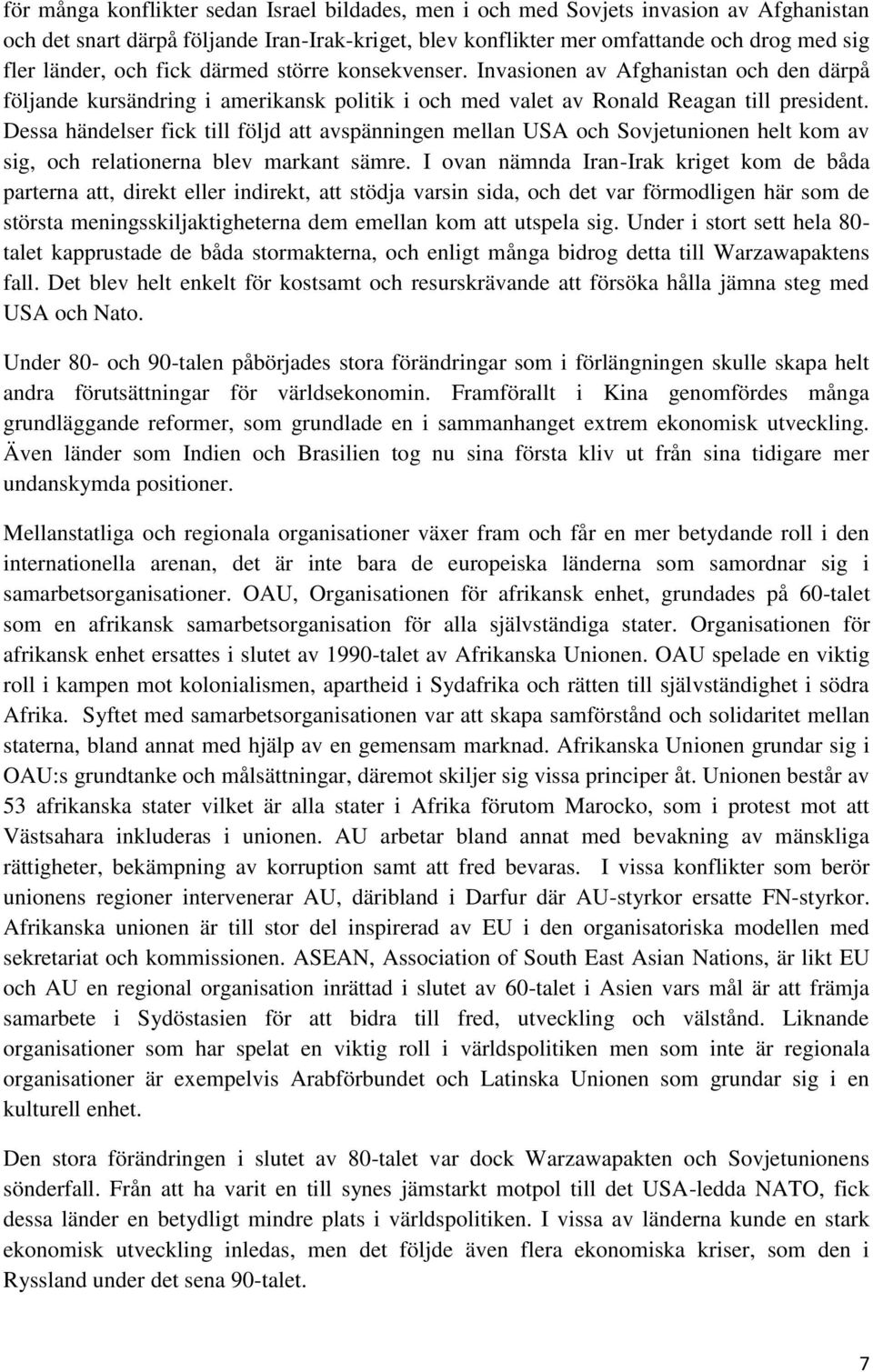 för många konflikter sedan Israel bildades, men i och med Sovjets invasion av Afghanistan och det snart därpå följande Iran-Irak-kriget, blev konflikter mer omfattande och drog med sig fler länder, och fick därmed större konsekvenser. Invasionen av Afghanistan och den därpå följande kursändring i amerikansk politik i och med valet av Ronald Reagan till president. Dessa händelser fick till följd att avspänningen mellan USA och Sovjetunionen helt kom av sig, och relationerna blev markant sämre. I ovan nämnda Iran-Irak kriget kom de båda parterna att, direkt eller indirekt, att stödja varsin sida, och det var förmodligen här som de största meningsskiljaktigheterna dem emellan kom att utspela sig. Under i stort sett hela 80-talet kapprustade de båda stormakterna, och enligt många bidrog detta till Warzawapaktens fall. Det blev helt enkelt för kostsamt och resurskrävande att försöka hålla jämna steg med USA och Nato.

Under 80- och 90-talen påbörjades stora förändringar som i förlängningen skulle skapa helt andra förutsättningar för världsekonomin. Framförallt i Kina genomfördes många grundläggande reformer, som grundlade en i sammanhanget extrem ekonomisk utveckling. Även länder som Indien och Brasilien tog nu sina första kliv ut från sina tidigare mer undanskymda positioner.

Mellanstatliga och regionala organisationer växer fram och får en mer betydande roll i den internationella arenan, det är inte bara de europeiska länderna som samordnar sig i samarbetsorganisationer. OAU, Organisationen för afrikansk enhet, grundades på 60-talet som en afrikansk samarbetsorganisation för alla självständiga stater. Organisationen för afrikansk enhet ersattes i slutet av 1990-talet av Afrikanska Unionen. OAU spelade en viktig roll i kampen mot kolonialismen, apartheid i Sydafrika och rätten till självständighet i södra Afrika. Syftet med samarbetsorganisationen var att skapa samförstånd och solidaritet mellan staterna, bland annat med hjälp av en gemensam marknad. Afrikanska Unionen grundar sig i OAU:s grundtanke och målsättningar, däremot skiljer sig vissa principer åt. Unionen består av 53 afrikanska stater vilket är alla stater i Afrika förutom Marocko, som i protest mot att Västsahara inkluderas i unionen. AU arbetar bland annat med bevakning av mänskliga rättigheter, bekämpning av korruption samt att fred bevaras. I vissa konflikter som berör unionens regioner intervenerar AU, däribland i Darfur där AU-styrkor ersatte FN-styrkor. Afrikanska unionen är till stor del inspirerad av EU i den organisatoriska modellen med sekretariat och kommissionen. ASEAN, Association of South East Asian Nations, är likt EU och AU en regional organisation inrättad i slutet av 60-talet i Asien vars mål är att främja samarbete i Sydöstasien för att bidra till fred, utveckling och välstånd. Liknande organisationer som har spelat en viktig roll i världspolitiken men som inte är regionala organisationer är exempelvis Arabförbundet och Latinska Unionen som grundar sig i en kulturell enhet.

Den stora förändringen i slutet av 80-talet var dock Warzawapakten och Sovjetunionens sönderfall. Från att ha varit en till synes jämstarkt motpol till det USA-ledda NATO, fick dessa länder en betydligt mindre plats i världspolitiken. I vissa av länderna kunde en stark ekonomisk utveckling inledas, men det följde även flera ekonomiska kriser, som den i Ryssland under det sena 90-talet.

7